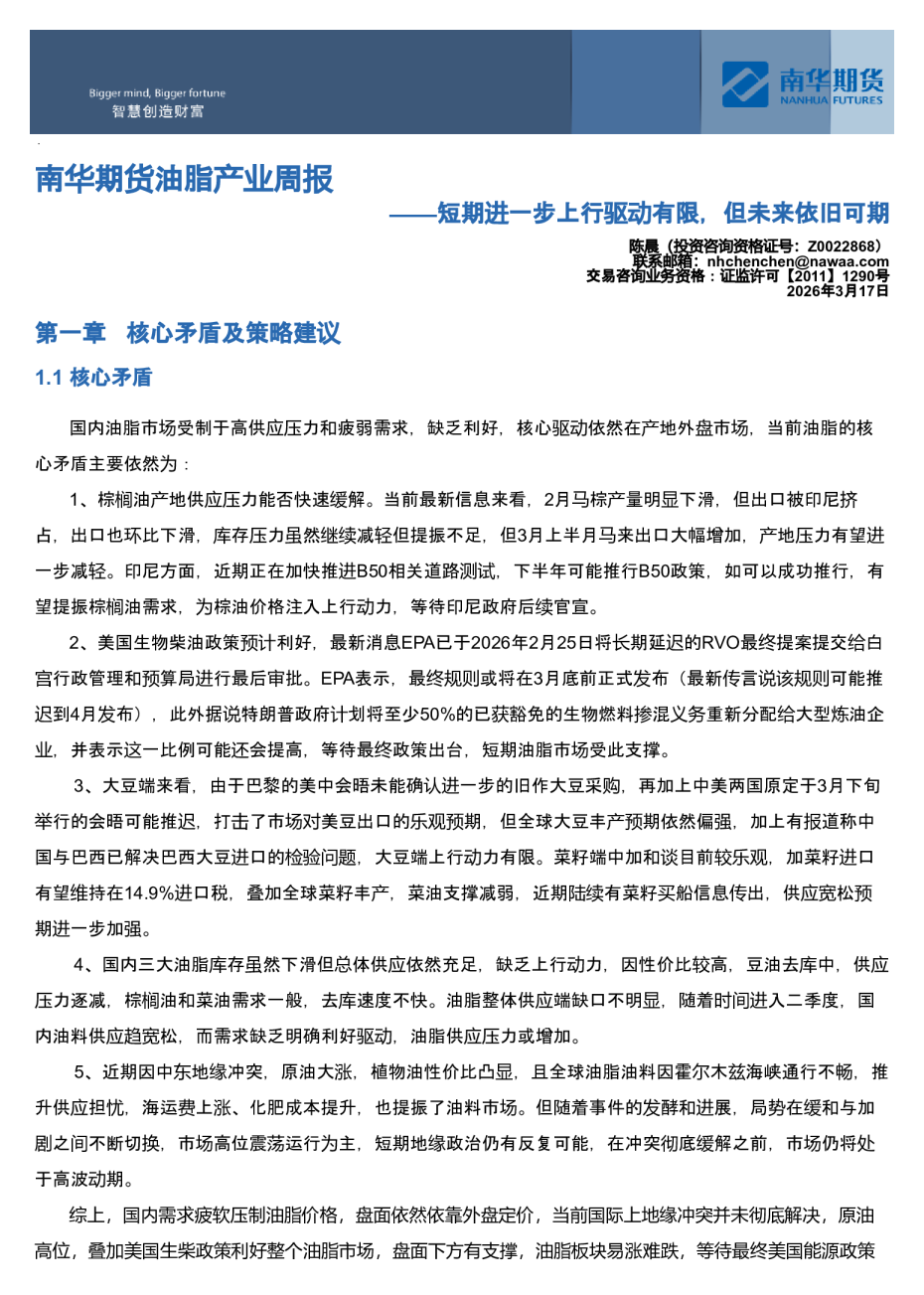 Bigger mind, Bigger fortune
智慧创造财富

南华期货
NANHUA FUTURES

南华期货油脂产业周报

——短期进一步上行驱动有限，但未来依旧可期

陈晨（投资咨询资格证号：Z0022868）
联系邮箱：nhchenchen@nawaa.com
交易咨询业务资格：证监许可【2011】1290号
2026年3月17日

第一章 核心矛盾及策略建议

1.1 核心矛盾

国内油脂市场受制于高供应压力和疲弱需求，缺乏利好，核心驱动依然在产地外盘市场，当前油脂的核心矛盾主要依然为：

1、棕榈油产地供应压力能否快速缓解。当前最新信息来看，2月马棕产量明显下滑，但出口被印尼挤占，出口也环比下滑，库存压力虽然继续减轻但提振不足，但3月上半月马来出口大幅增加，产地压力有望进一步减轻。印尼方面，近期正在加快推进B50相关道路测试，下半年可能推行B50政策，如可以成功推行，有望提振棕榈油需求，为棕油价格注入上行动力，等待印尼政府后续官宣。

2、美国生物柴油政策预计利好，最新消息EPA已于2026年2月25日将长期延迟的RVO最终提案提交给白宫行政管理和预算局进行最后审批。EPA表示，最终规则或将在3月底前正式发布（最新传言说该规则可能推迟到4月发布），此外据说特朗普政府计划将至少50%的已获豁免的生物燃料掺混义务重新分配给大型炼油企业，并表示这一比例可能还会提高，等待最终政策出台，短期油脂市场受此支撑。

3、大豆端来看，由于巴黎的美中会晤未能确认进一步的旧作大豆采购，再加上中美两国原定于3月下旬举行的会晤可能推迟，打击了市场对美豆出口的乐观预期，但全球大豆丰产预期依然偏强，加上有报道称中国与巴西已解决巴西大豆进口的检验问题，大豆端上行动力有限。菜籽端中加和谈目前较乐观，加菜籽进口有望维持在14.9%进口税，叠加全球菜籽丰产，菜油支撑减弱，近期陆续有菜籽买船信息传出，供应宽松预期进一步加强。

4、国内三大油脂库存虽然下滑但总体供应依然充足，缺乏上行动力，因性价比较高，豆油去库中，供应压力逐减，棕榈油和菜油需求一般，去库速度不快。油脂整体供应端缺口不明显，随着时间进入二季度，国内油料供应趋宽松，而需求缺乏明确利好驱动，油脂供应压力或增加。

5、近期因中东地缘冲突，原油大涨，植物油性价比凸显，且全球油脂油料因霍尔木兹海峡通行不畅，推升供应担忧，海运费上涨、化肥成本提升，也提振了油料市场。但随着事件的发酵和进展，局势在缓和与加剧之间不断切换，市场高位震荡运行为主，短期地缘政治仍有反复可能，在冲突彻底缓解之前，市场仍将处于高波动期。

综上，国内需求疲软压制油脂价格，盘面依然依靠外盘定价，当前国际上地缘冲突并未彻底解决，原油高位，叠加美国生柴政策利好整个油脂市场，盘面下方有支撑，油脂板块易涨难跌，等待最终美国能源政策